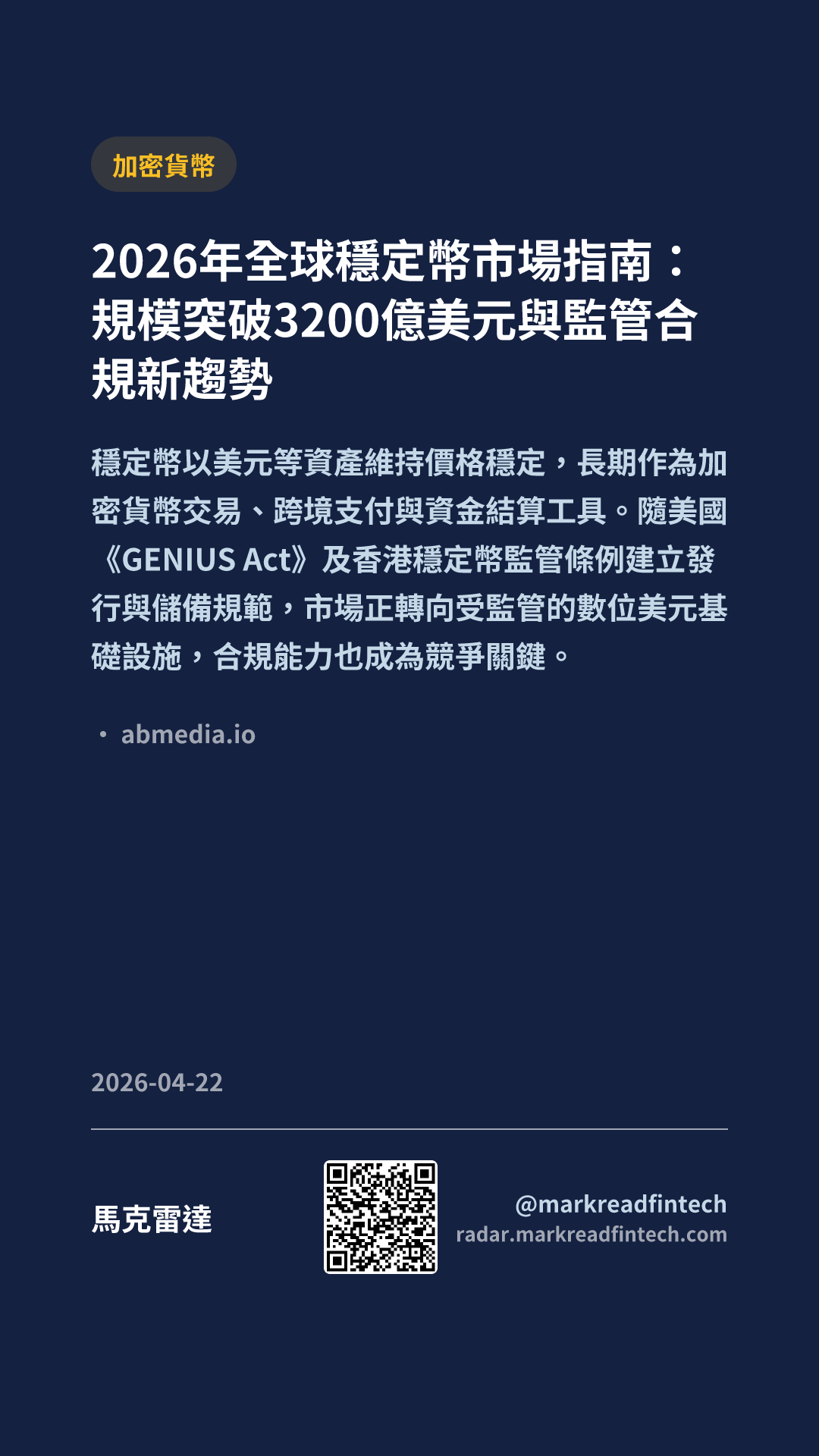 加密貨幣

2026年全球穩定幣市場指南：規模突破3200億美元與監管合規新趨勢

穩定幣以美元等資產維持價格穩定，長期作為加密貨幣交易、跨境支付與資金結算工具。隨美國《GENIUS Act》及香港穩定幣監管條例建立發行與儲備規範，市場正轉向受監管的數位美元基礎設施，合規能力也成為競爭關鍵。

• abmedia.io

2026-04-22

馬克雷達

@markreadfintech
radar.markreadfintech.com